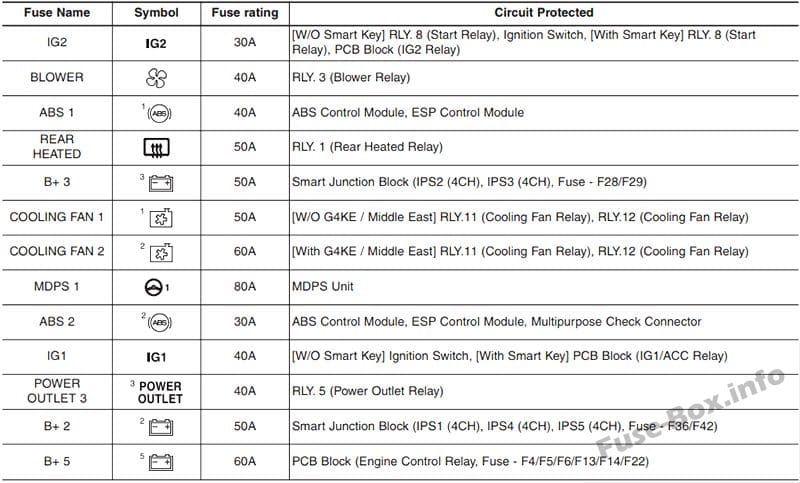 | Fuse Name | Symbol | Fuse rating | Circuit Protected |
|---|---|---|---|
| IG2 | IG2 | 30A | [W/O Smart Key] RLY. 8 (Start Relay), Ignition Switch, [With Smart Key] RLY. 8 (Start Relay), PCB Block (IG2 Relay) |
| BLOWER | | 40A | RLY. 3 (Blower Relay) |
| ABS 1 | 1 ABS | 40A | ABS Control Module, ESP Control Module |
| REAR HEATED | | 50A | RLY. 1 (Rear Heated Relay) |
| B+ 3 | 3 | 50A | Smart Junction Block (IPS2 (4CH), IPS3 (4CH), Fuse - F28/F29) |
| COOLING FAN 1 | 1 | 50A | [W/O G4KE / Middle East] RLY.11 (Cooling Fan Relay), RLY.12 (Cooling Fan Relay) |
| COOLING FAN 2 | 2 | 60A | [With G4KE / Middle East] RLY.11 (Cooling Fan Relay), RLY.12 (Cooling Fan Relay) |
| MDPS 1 | 1 | 80A | MDPS Unit |
| ABS 2 | 2 ABS | 30A | ABS Control Module, ESP Control Module, Multipurpose Check Connector |
| IG1 | IG1 | 40A | [W/O Smart Key] Ignition Switch, [With Smart Key] PCB Block (IG1/ACC Relay) |
| POWER OUTLET 3 | 3 POWER OUTLET | 40A | RLY. 5 (Power Outlet Relay) |
| B+ 2 | 2 | 50A | Smart Junction Block (IPS1 (4CH), IPS4 (4CH), IPS5 (4CH), Fuse - F36/F42) |
| B+ 5 | 5 | 60A | PCB Block (Engine Control Relay, Fuse - F4/F5/F6/F13/F14/F22) |

Fuse-Box.info